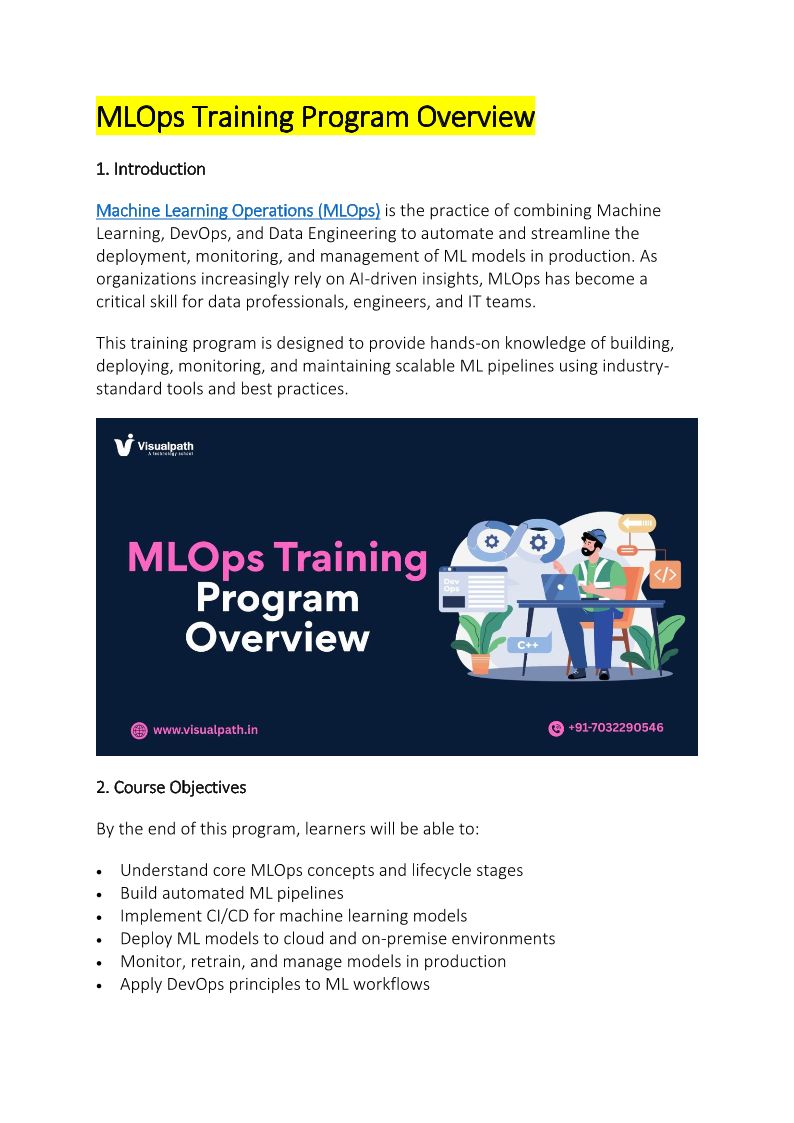 MLOps Training Program Overview

1. Introduction

Machine Learning Operations (MLOps) is the practice of combining Machine Learning, DevOps, and Data Engineering to automate and streamline the deployment, monitoring, and management of ML models in production. As organizations increasingly rely on AI-driven insights, MLOps has become a critical skill for data professionals, engineers, and IT teams.

This training program is designed to provide hands-on knowledge of building, deploying, monitoring, and maintaining scalable ML pipelines using industry-standard tools and best practices.

Visualpath
A technology school

MLOps Training
Program
Overview

Dev
Ops

C++

www.visualpath.in

+91-7032290546

2. Course Objectives

By the end of this program, learners will be able to:

• Understand core MLOps concepts and lifecycle stages
• Build automated ML pipelines
• Implement CI/CD for machine learning models
• Deploy ML models to cloud and on-premise environments
• Monitor, retrain, and manage models in production
• Apply DevOps principles to ML workflows